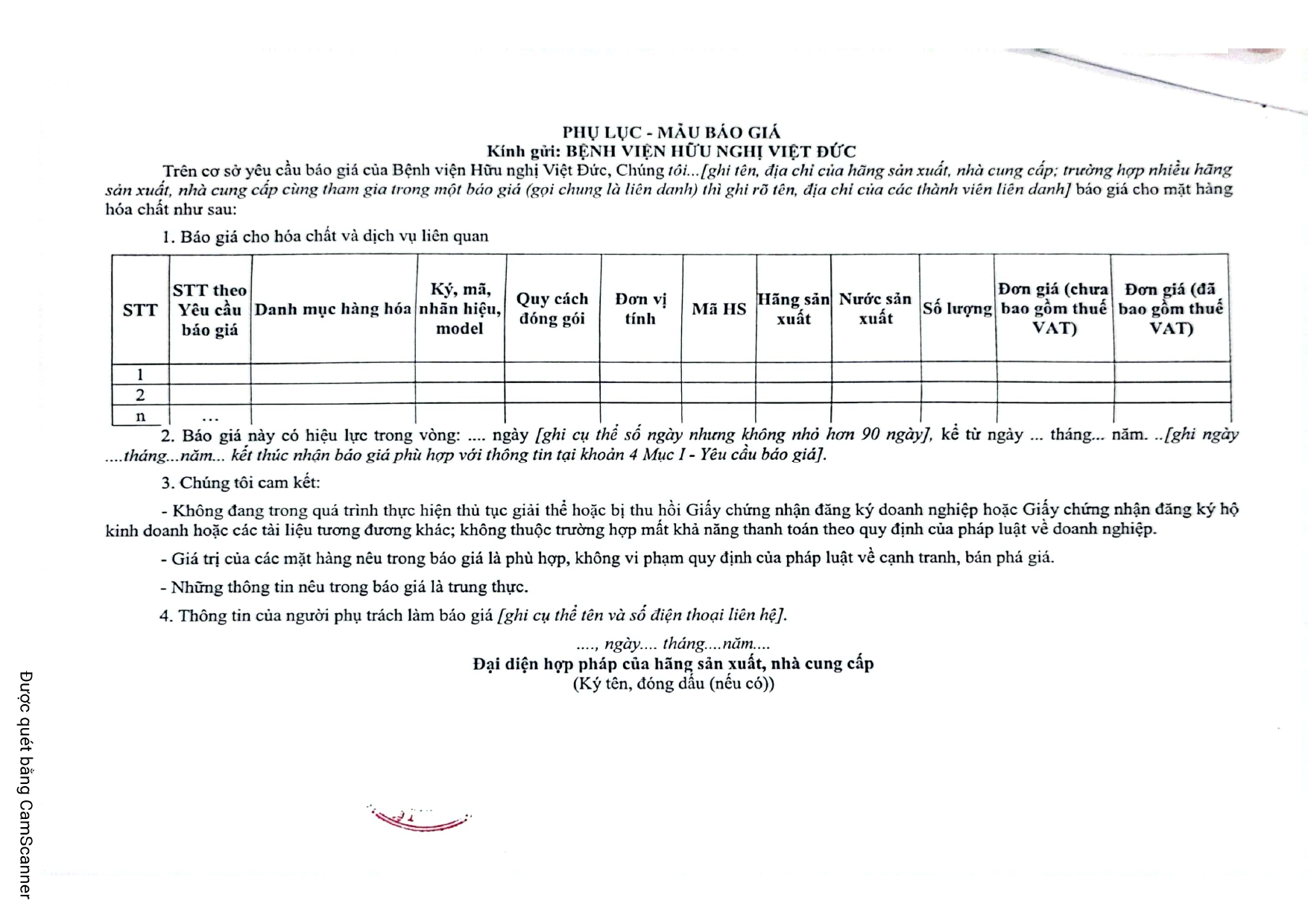 PHỤ LỤC - MẪU BÁO GIÁ
Kính gửi: BỆNH VIỆN HỮU NGHỊ VIỆT ĐỨC

Trên cơ sở yêu cầu báo giá của Bệnh viện Hữu nghị Việt Đức, Chúng tôi...[ghi tên, địa chỉ của hãng sản xuất, nhà cung cấp; trường hợp nhiều hãng sản xuất, nhà cung cấp cùng tham gia trong một báo giá (gọi chung là liên danh) thì ghi rõ tên, địa chỉ của các thành viên liên danh] báo giá cho mặt hàng hóa chất như sau:

1. Báo giá cho hóa chất và dịch vụ liên quan

| STT | STT theo Yêu cầu báo giá | Danh mục hàng hóa | Ký, mã, nhãn hiệu, model | Quy cách đóng gói | Đơn vị tính | Mã HS | Hãng sản xuất | Nước sản xuất | Số lượng | Đơn giá (chưa bao gồm thuế VAT) | Đơn giá (đã bao gồm thuế VAT) |
|---|---|---|---|---|---|---|---|---|---|---|---|
| 1 | | | | | | | | | | | |
| 2 | | | | | | | | | | | |
| n | ... | | | | | | | | | | |

2. Báo giá này có hiệu lực trong vòng: .... ngày [ghi cụ thể số ngày nhưng không nhỏ hơn 90 ngày], kể từ ngày ... tháng... năm. ..[ghi ngày ....tháng...năm... kết thúc nhận báo giá phù hợp với thông tin tại khoản 4 Mục I - Yêu cầu báo giá].

3. Chúng tôi cam kết:

- Không đang trong quá trình thực hiện thủ tục giải thể hoặc bị thu hồi Giấy chứng nhận đăng ký doanh nghiệp hoặc Giấy chứng nhận đăng ký hộ kinh doanh hoặc các tài liệu tương đương khác; không thuộc trường hợp mất khả năng thanh toán theo quy định của pháp luật về doanh nghiệp.

- Giá trị của các mặt hàng nêu trong báo giá là phù hợp, không vi phạm quy định của pháp luật về cạnh tranh, bán phá giá.

- Những thông tin nêu trong báo giá là trung thực.

4. Thông tin của người phụ trách làm báo giá [ghi cụ thể tên và số điện thoại liên hệ].

...., ngày.... tháng....năm....
Đại diện hợp pháp của hãng sản xuất, nhà cung cấp
(Ký tên, đóng dấu (nếu có))

Được quét bằng CamScanner